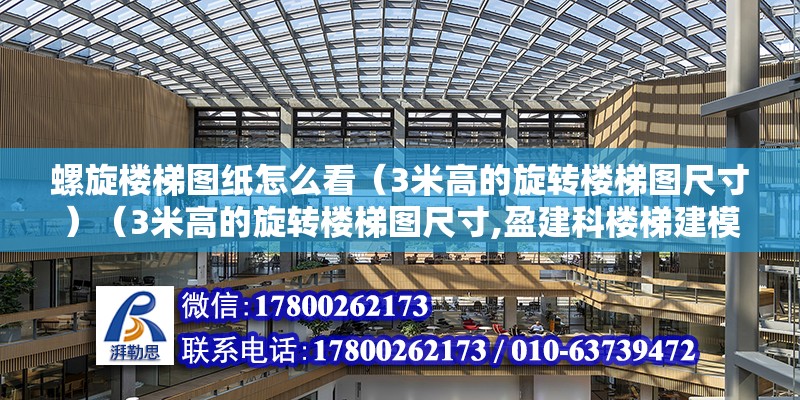 螺旋楼梯图纸怎么看（3米高的旋转楼梯图尺寸）（3米高的旋转楼梯图尺寸,盈建科楼梯建模

湃勒思

微信：17800262173

联系电话：17800262173 / 010-63739472